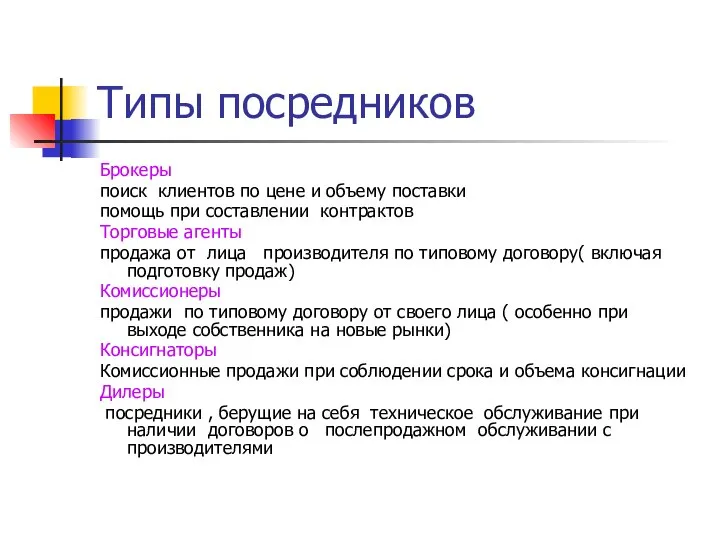 Типы посредников

Брокеры

поиск клиентов по цене и объему поставки

помощь при составлении контрактов

Торговые агенты

продажа от лица производителя по типовому договору( включая подготовку продаж)

Комиссионеры

продажи по типовому договору от своего лица ( особенно при выходе собственника на новые рынки)

Консигнаторы

Комиссионные продажи при соблюдении срока и объема консигнации

Дилеры

посредники , берущие на себя техническое обслуживание при наличии договоров о послепродажном обслуживании с производителями